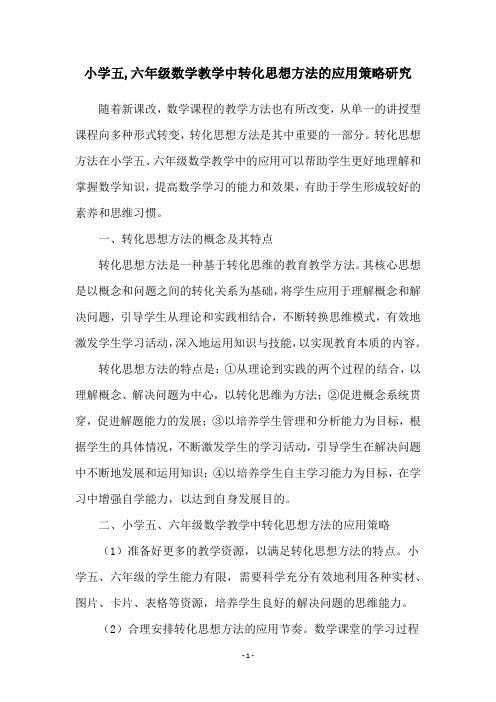 小学五,六年级数学教学中转化思想方法的应用策略研究

随着新课改，数学课程的教学方法也有所改变，从单一的讲授型课程向多种形式转变，转化思想方法是其中重要的一部分。转化思想方法在小学五、六年级数学教学中的应用可以帮助学生更好地理解和掌握数学知识，提高数学学习的能力和效果，有助于学生形成较好的素养和思维习惯。

一、转化思想方法的概念及其特点

转化思想方法是一种基于转化思维的教育教学方法。其核心思想是以概念和问题之间的转化关系为基础，将学生应用于理解概念和解决问题，引导学生从理论和实践相结合，不断转换思维模式，有效地激发学生学习活动，深入地运用知识与技能，以实现教育本质的内容。

转化思想方法的特点是：①从理论到实践的两个过程的结合，以理解概念、解决问题为中心，以转化思维为方法；②促进概念系统贯穿，促进解题能力的发展；③以培养学生管理和分析能力为目标，根据学生的具体情况，不断激发学生的学习活动，引导学生在解决问题中不断地发展和运用知识；④以培养学生自主学习能力为目标，在学习中增强自学能力，以达到自身发展目的。

二、小学五、六年级数学教学中转化思想方法的应用策略

（1）准备好更多的教学资源，以满足转化思想方法的特点。小学五、六年级的学生能力有限，需要科学充分有效地利用各种实材、图片、卡片、表格等资源，培养学生良好的解决问题的思维能力。

（2）合理安排转化思想方法的应用节奏。数学课堂的学习过程

- 1 -